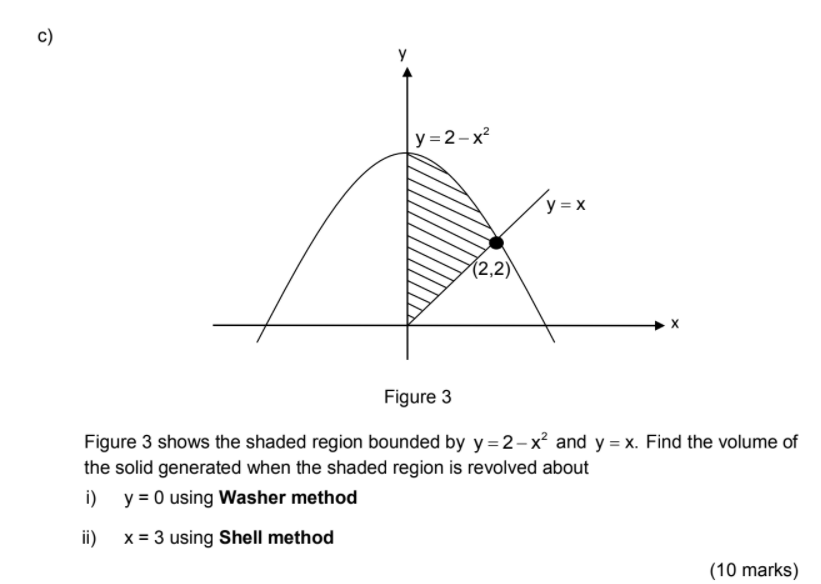 c)

y

$y = 2 - x^2$

$y = x$

(2,2)

x

Figure 3

Figure 3 shows the shaded region bounded by $y = 2 - x^2$ and $y = x$. Find the volume of the solid generated when the shaded region is revolved about

i) y = 0 using **Washer method**

ii) x = 3 using **Shell method**

(10 marks)